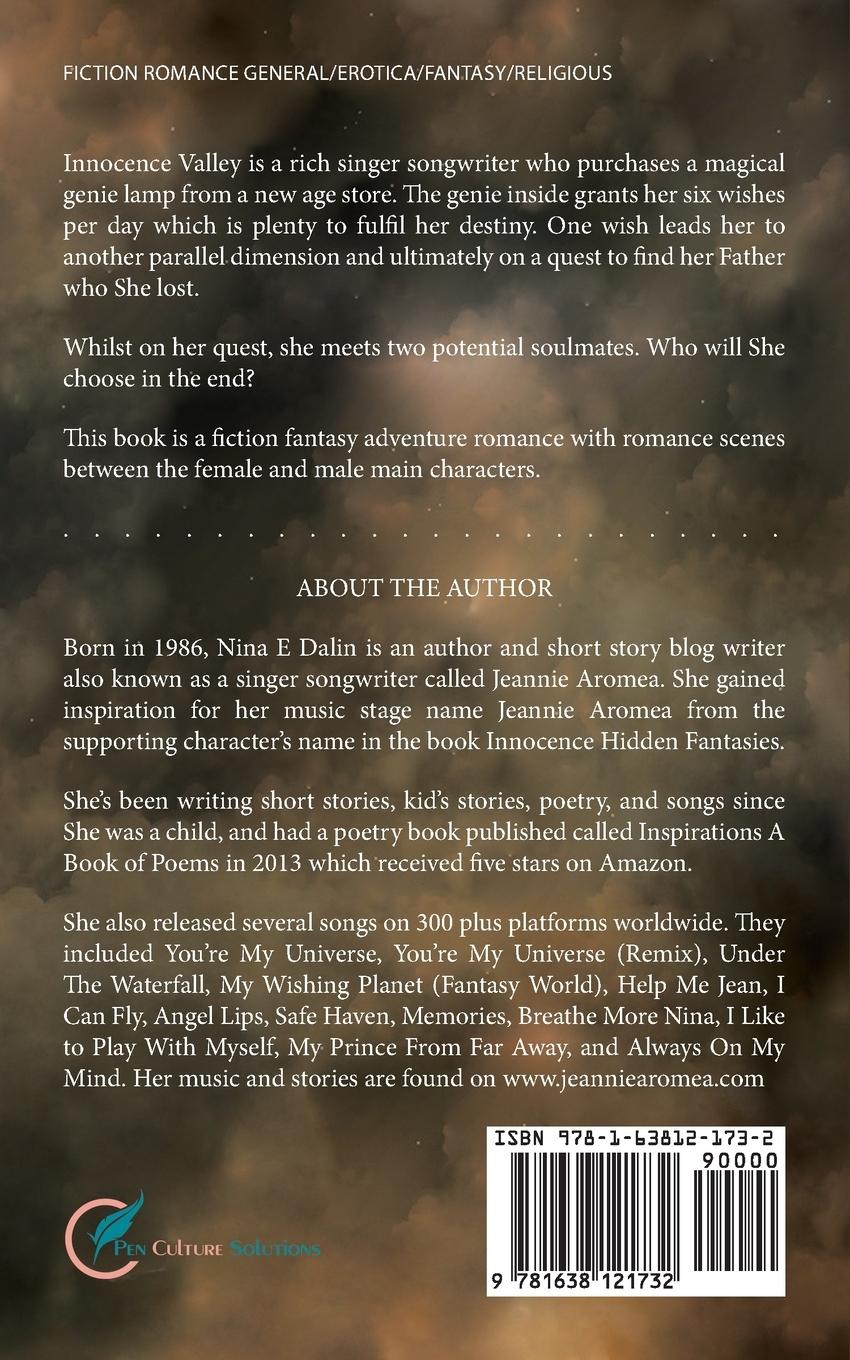 FICTION ROMANCE GENERAL/EROTICA/FANTASY/RELIGIOUS

Innocence Valley is a rich singer songwriter who purchases a magical genie lamp from a new age store. The genie inside grants her six wishes per day which is plenty to fulfil her destiny. One wish leads her to another parallel dimension and ultimately on a quest to find her Father who She lost.

Whilst on her quest, she meets two potential soulmates. Who will She choose in the end?

This book is a fiction fantasy adventure romance with romance scenes between the female and male main characters.

ABOUT THE AUTHOR

Born in 1986, Nina E Dalin is an author and short story blog writer also known as a singer songwriter called Jeannie Aromea. She gained inspiration for her music stage name Jeannie Aromea from the supporting character's name in the book Innocence Hidden Fantasies.

She's been writing short stories, kid's stories, poetry, and songs since She was a child, and had a poetry book published called Inspirations A Book of Poems in 2013 which received five stars on Amazon.

She also released several songs on 300 plus platforms worldwide. They included You're My Universe, You're My Universe (Remix), Under The Waterfall, My Wishing Planet (Fantasy World), Help Me Jean, I Can Fly, Angel Lips, Safe Haven, Memories, Breathe More Nina, I Like to Play With Myself, My Prince From Far Away, and Always On My Mind. Her music and stories are found on www.jeanniearomea.com

Pen Culture Solutions

ISBN 978-1-63812-173-2
90000
9 781638 121732